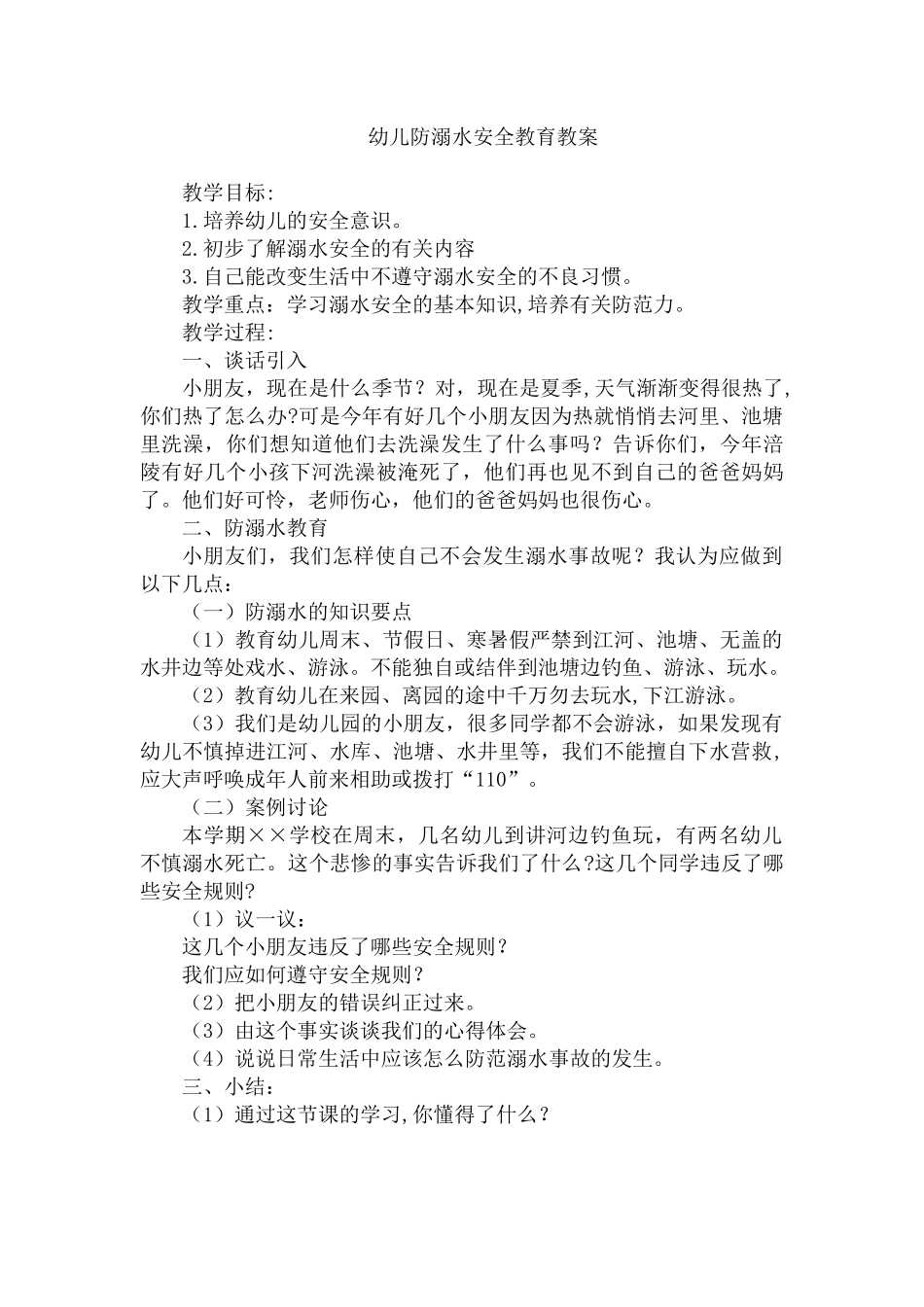 幼儿防溺水安全教育教案

教学目标:

1.培养幼儿的安全意识。

2.初步了解溺水安全的有关内容

3.自己能改变生活中不遵守溺水安全的不良习惯。

教学重点：学习溺水安全的基本知识,培养有关防范力。

教学过程:

一、谈话引入

小朋友，现在是什么季节？对，现在是夏季,天气渐渐变得很热了,你们热了怎么办?可是今年有好几个小朋友因为热就悄悄去河里、池塘里洗澡，你们想知道他们去洗澡发生了什么事吗？告诉你们，今年涪陵有好几个小孩下河洗澡被淹死了，他们再也见不到自己的爸爸妈妈了。他们好可怜，老师伤心，他们的爸爸妈妈也很伤心。

二、防溺水教育

小朋友们，我们怎样使自己不会发生溺水事故呢？我认为应做到以下几点：

（一）防溺水的知识要点

（1）教育幼儿周末、节假日、寒暑假严禁到江河、池塘、无盖的水井边等处戏水、游泳。不能独自或结伴到池塘边钓鱼、游泳、玩水。

（2）教育幼儿在来园、离园的途中千万勿去玩水,下江游泳。

（3）我们是幼儿园的小朋友，很多同学都不会游泳，如果发现有幼儿不慎掉进江河、水库、池塘、水井里等，我们不能擅自下水营救，应大声呼唤成年人前来相助或拨打“110”。

（二）案例讨论

本学期××学校在周末，几名幼儿到讲河边钓鱼玩，有两名幼儿不慎溺水死亡。这个悲惨的事实告诉我们了什么?这几个同学违反了哪些安全规则?

（1）议一议：

这几个小朋友违反了哪些安全规则？

我们应如何遵守安全规则？

（2）把小朋友的错误纠正过来。

（3）由这个事实谈谈我们的心得体会。

（4）说说日常生活中应该怎么防范溺水事故的发生。

三、小结：

（1）通过这节课的学习,你懂得了什么？